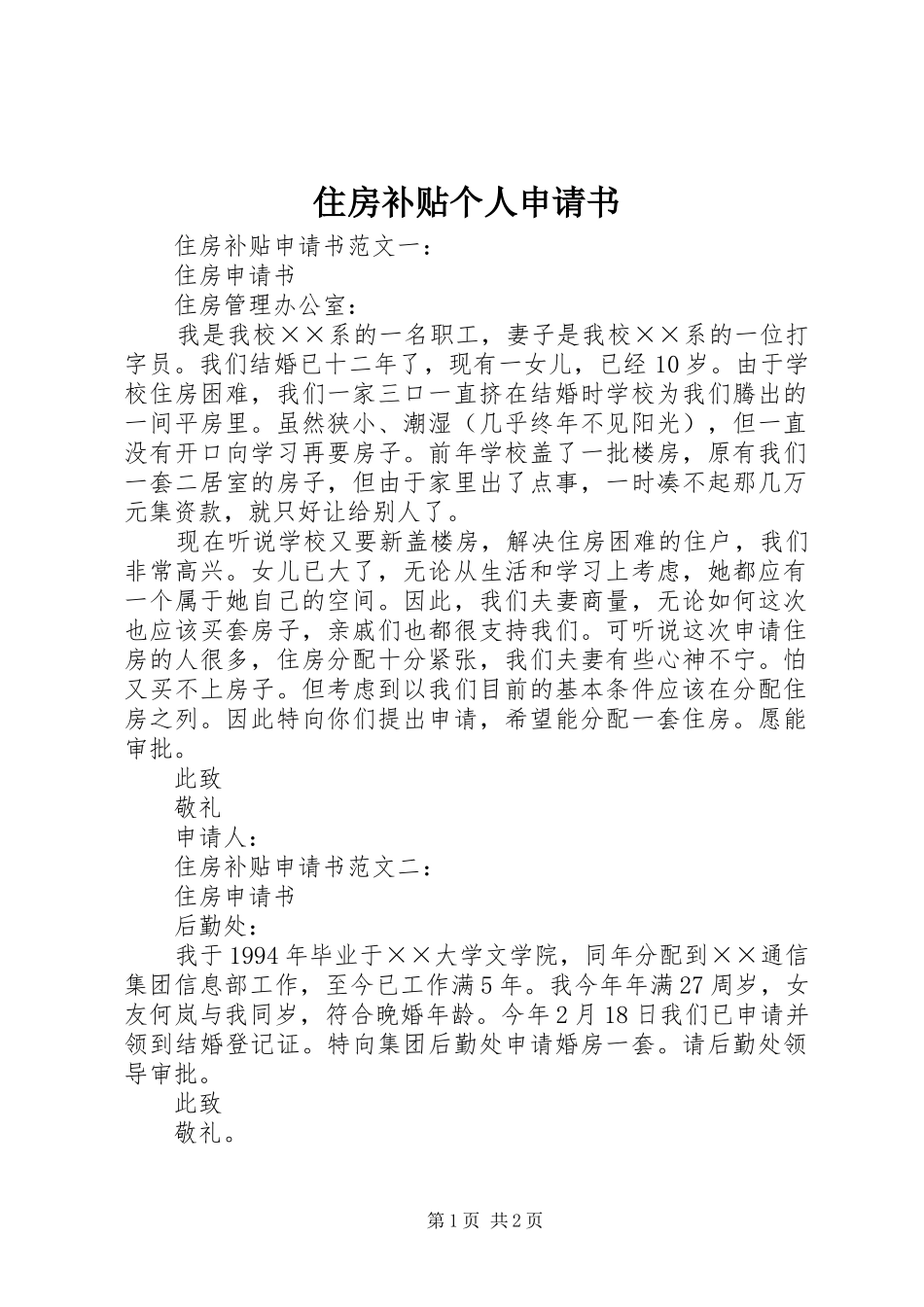 住房补贴个人申请书

住房补贴申请书范文一：

住房申请书

住房管理办公室：

我是我校××系的一名职工，妻子是我校××系的一位打字员。我们结婚已十二年了，现有一女儿，已经10岁。由于学校住房困难，我们一家三口一直挤在结婚时学校为我们腾出的一间平房里。虽然狭小、潮湿（几乎终年不见阳光），但一直没有开口向学习再要房子。前年学校盖了一批楼房，原有我们一套二居室的房子，但由于家里出了点事，一时凑不起那几万元集资款，就只好让给别人了。

现在听说学校又要新盖楼房，解决住房困难的住户，我们非常高兴。女儿已大了，无论从生活和学习上考虑，她都应有一个属于她自己的空间。因此，我们夫妻商量，无论如何这次也应该买套房子，亲戚们也都很支持我们。可听说这次申请住房的人很多，住房分配十分紧张，我们夫妻有些心神不宁。怕又买不上房子。但考虑到以我们目前的基本条件应该在分配住房之列。因此特向你们提出申请，希望能分配一套住房。愿能审批。

此致

敬礼

申请人：

住房补贴申请书范文二：

住房申请书

后勤处：

我于1994年毕业于××大学文学院，同年分配到××通信集团信息部工作，至今已工作满5年。我今年年满27周岁，女友何岚与我同岁，符合晚婚年龄。今年2月18日我们已申请并领到结婚登记证。特向集团后勤处申请婚房一套。请后勤处领导审批。

此致

敬礼。

第1页 共2页